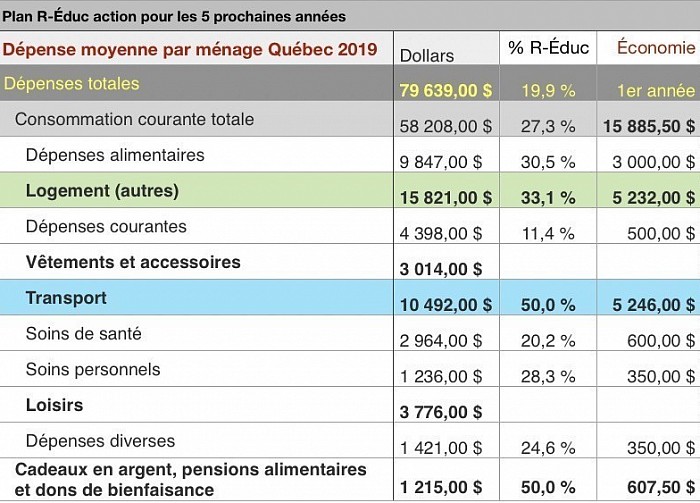 Plan R-Éduc action pour les 5 prochaines années

| Dépense moyenne par ménage Québec 2019 | Dollars | % R-Éduc | Économie |
|---|---|---|---|
| Dépenses totales | 79 639,00 $ | 19,9 % | 1er année |
| Consommation courante totale | 58 208,00 $ | 27,3 % | 15 885,50 $ |
| Dépenses alimentaires | 9 847,00 $ | 30,5 % | 3 000,00 $ |
| Logement (autres) | 15 821,00 $ | 33,1 % | 5 232,00 $ |
| Dépenses courantes | 4 398,00 $ | 11,4 % | 500,00 $ |
| Vêtements et accessoires | 3 014,00 $ | | |
| Transport | 10 492,00 $ | 50,0 % | 5 246,00 $ |
| Soins de santé | 2 964,00 $ | 20,2 % | 600,00 $ |
| Soins personnels | 1 236,00 $ | 28,3 % | 350,00 $ |
| Loisirs | 3 776,00 $ | | |
| Dépenses diverses | 1 421,00 $ | 24,6 % | 350,00 $ |
| Cadeaux en argent, pensions alimentaires et dons de bienfaisance | 1 215,00 $ | 50,0 % | 607,50 $ |